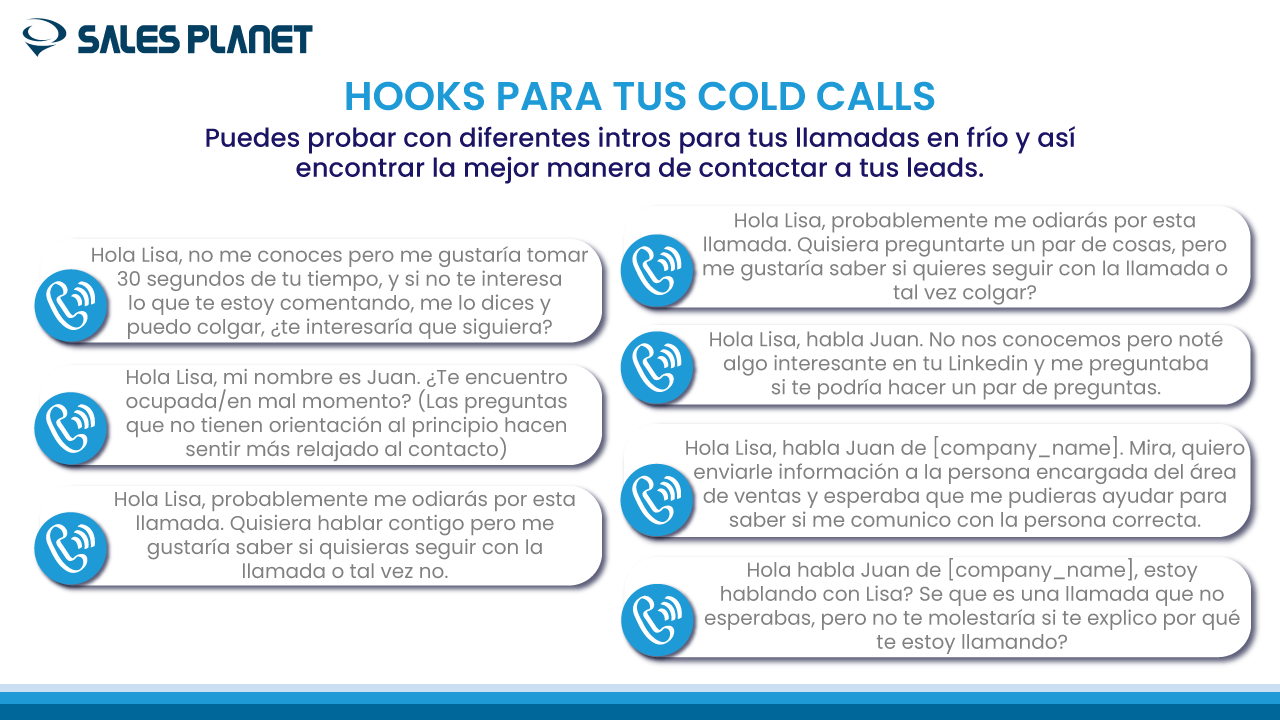 SALES PLANET

HOOKS PARA TUS COLD CALLS

Puedes probar con diferentes intros para tus llamadas en frío y así encontrar la mejor manera de contactar a tus leads.

Hola Lisa, no me conoces pero me gustaría tomar 30 segundos de tu tiempo, y si no te interesa lo que te estoy comentando, me lo dices y puedo colgar, ¿te interesaría que siguiera?

Hola Lisa, mi nombre es Juan. ¿Te encuentro ocupada/en mal momento? (Las preguntas que no tienen orientación al principio hacen sentir más relajado al contacto)

Hola Lisa, probablemente me odiarás por esta llamada. Quisiera hablar contigo pero me gustaría saber si quisieras seguir con la llamada o tal vez no.

Hola Lisa, probablemente me odiarás por esta llamada. Quisiera preguntarte un par de cosas, pero me gustaría saber si quieres seguir con la llamada o tal vez colgar?

Hola Lisa, habla Juan. No nos conocemos pero noté algo interesante en tu Linkedin y me preguntaba si te podría hacer un par de preguntas.

Hola Lisa, habla Juan de [company_name]. Mira, quiero enviarle información a la persona encargada del área de ventas y esperaba que me pudieras ayudar para saber si me comunico con la persona correcta.

Hola habla Juan de [company_name], estoy hablando con Lisa? Se que es una llamada que no esperabas, pero no te molestaría si te explico por qué te estoy llamando?